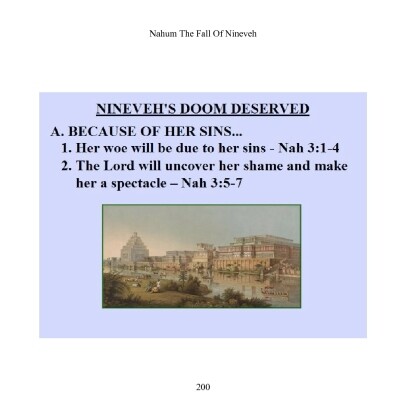 Nahum The Fall Of Nineveh

NINEVEH'S DOOM DESERVED

A. BECAUSE OF HER SINS...

1. Her woe will be due to her sins - Nah 3:1-4

2. The Lord will uncover her shame and make her a spectacle – Nah 3:5-7

200